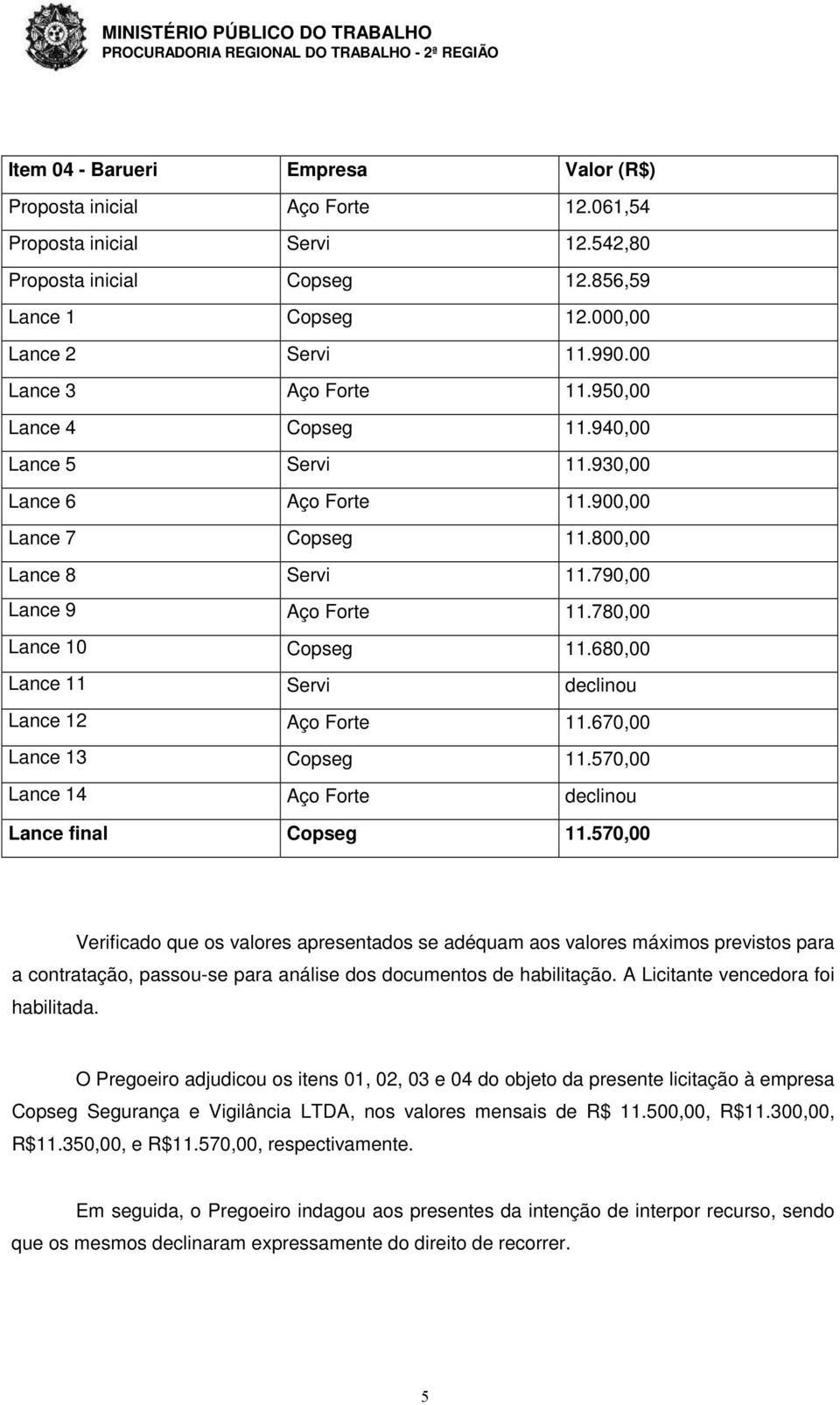 MINISTÉRIO PÚBLICO DO TRABALHO
PROCURADORIA REGIONAL DO TRABALHO - 2ª REGIÃO

| Item 04 - Barueri | Empresa | Valor (R$) |
|---|---|---|
| Proposta inicial | Aço Forte | 12.061,54 |
| Proposta inicial | Servi | 12.542,80 |
| Proposta inicial | Copseg | 12.856,59 |
| Lance 1 | Copseg | 12.000,00 |
| Lance 2 | Servi | 11.990.00 |
| Lance 3 | Aço Forte | 11.950,00 |
| Lance 4 | Copseg | 11.940,00 |
| Lance 5 | Servi | 11.930,00 |
| Lance 6 | Aço Forte | 11.900,00 |
| Lance 7 | Copseg | 11.800,00 |
| Lance 8 | Servi | 11.790,00 |
| Lance 9 | Aço Forte | 11.780,00 |
| Lance 10 | Copseg | 11.680,00 |
| Lance 11 | Servi | declinou |
| Lance 12 | Aço Forte | 11.670,00 |
| Lance 13 | Copseg | 11.570,00 |
| Lance 14 | Aço Forte | declinou |
| Lance final | Copseg | 11.570,00 |

Verificado que os valores apresentados se adéquam aos valores máximos previstos para a contratação, passou-se para análise dos documentos de habilitação. A Licitante vencedora foi habilitada.

O Pregoeiro adjudicou os itens 01, 02, 03 e 04 do objeto da presente licitação à empresa Copseg Segurança e Vigilância LTDA, nos valores mensais de R$ 11.500,00, R$11.300,00, R$11.350,00, e R$11.570,00, respectivamente.

Em seguida, o Pregoeiro indagou aos presentes da intenção de interpor recurso, sendo que os mesmos declinaram expressamente do direito de recorrer.

5